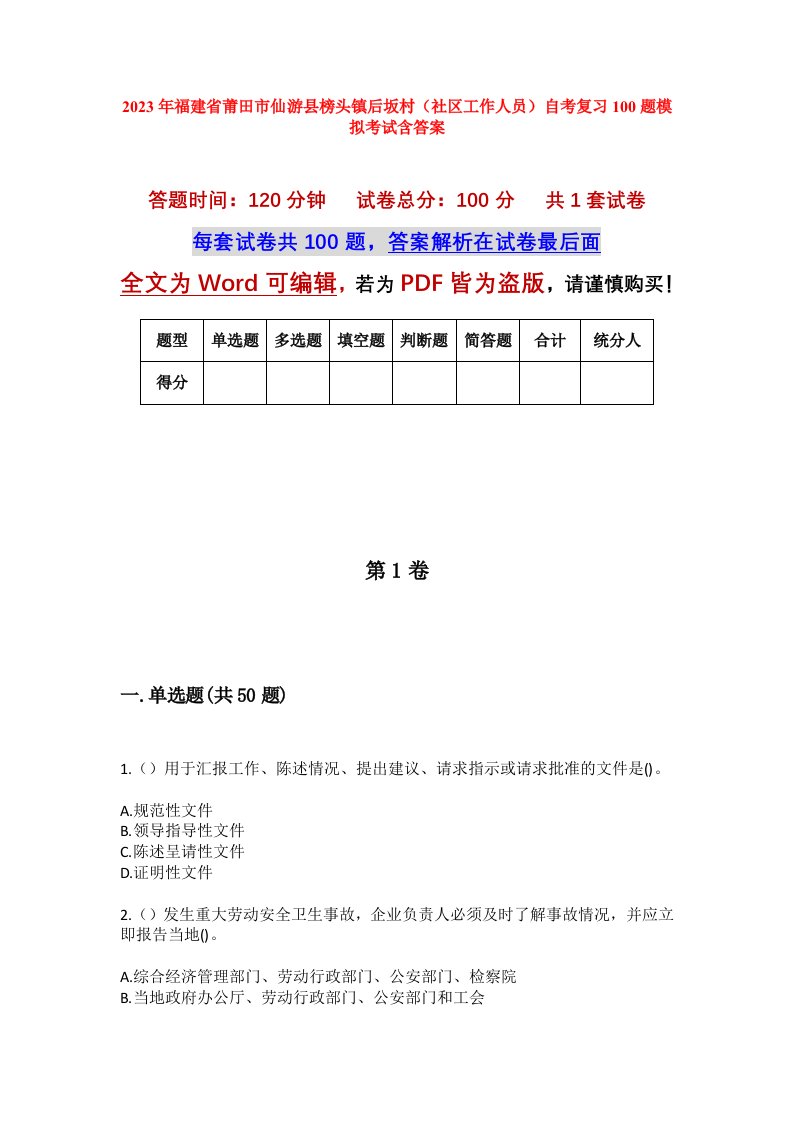 2023年福建省莆田市仙游县榜头镇后坂村（社区工作人员）自考复习100题模拟考试含答案

答题时间：120分钟　试卷总分：100分　共1套试卷

每套试卷共100题，答案解析在试卷最后面

全文为Word可编辑，若为PDF皆为盗版，请谨慎购买！

| 题型 | 单选题 | 多选题 | 填空题 | 判断题 | 简答题 | 合计 | 统分人 |
|---|---|---|---|---|---|---|---|
| 得分 | | | | | | | |

第1卷

一.单选题(共50题)

1.（）用于汇报工作、陈述情况、提出建议、请求指示或请求批准的文件是()。

A.规范性文件
B.领导指导性文件
C.陈述呈请性文件
D.证明性文件

2.（）发生重大劳动安全卫生事故，企业负责人必须及时了解事故情况，并应立即报告当地()。

A.综合经济管理部门、劳动行政部门、公安部门、检察院
B.当地政府办公厅、劳动行政部门、公安部门和工会